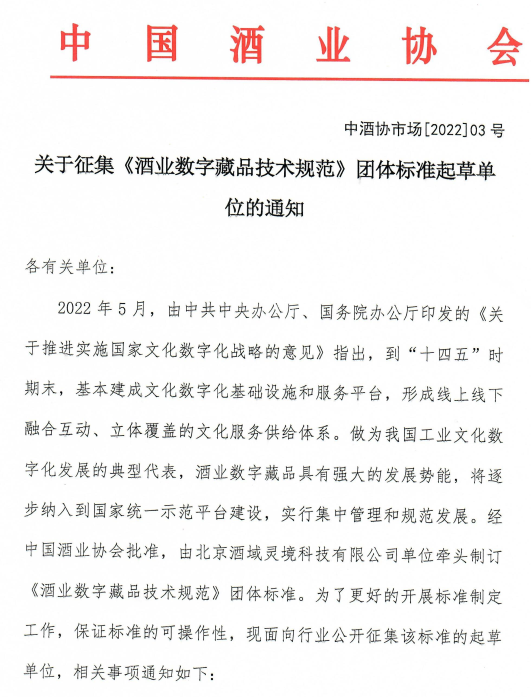 中国酒业协会

中酒协市场[2022]03号

关于征集《酒业数字藏品技术规范》团体标准起草单位的通知

各有关单位：

2022年5月，由中共中央办公厅、国务院办公厅印发的《关于推进实施国家文化数字化战略的意见》指出，到“十四五”时期末，基本建成文化数字化基础设施和服务平台，形成线上线下融合互动、立体覆盖的文化服务供给体系。做为我国工业文化数字化发展的典型代表，酒业数字藏品具有强大的发展势能，将逐步纳入到国家统一示范平台建设，实行集中管理和规范发展。经中国酒业协会批准，由北京酒域灵境科技有限公司单位牵头制订《酒业数字藏品技术规范》团体标准。为了更好的开展标准制定工作，保证标准的可操作性，现面向行业公开征集该标准的起草单位，相关事项通知如下：